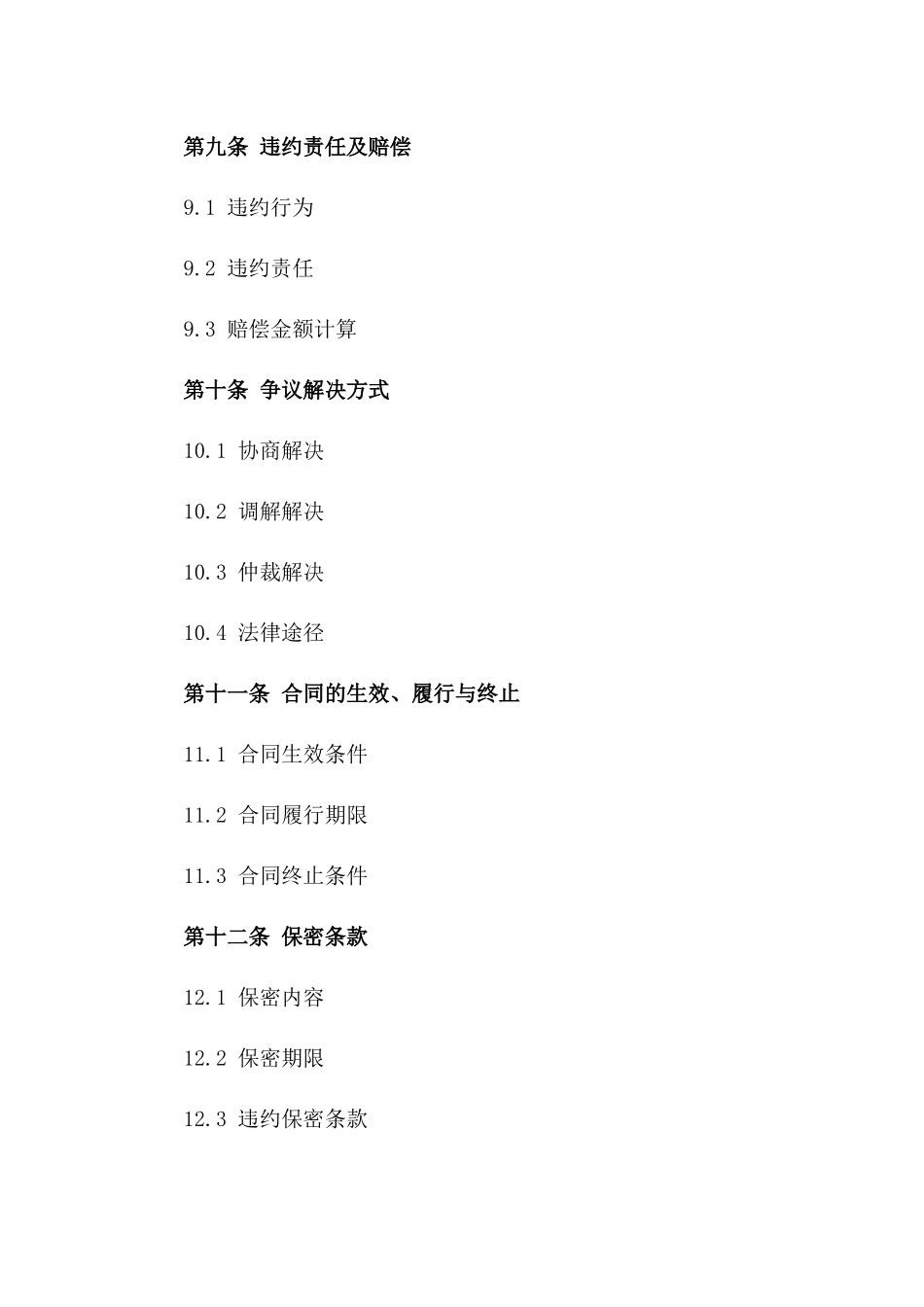 第九条 违约责任及赔偿

9.1 违约行为

9.2 违约责任

9.3 赔偿金额计算

第十条 争议解决方式

10.1 协商解决

10.2 调解解决

10.3 仲裁解决

10.4 法律途径

第十一条 合同的生效、履行与终止

11.1 合同生效条件

11.2 合同履行期限

11.3 合同终止条件

第十二条 保密条款

12.1 保密内容

12.2 保密期限

12.3 违约保密条款